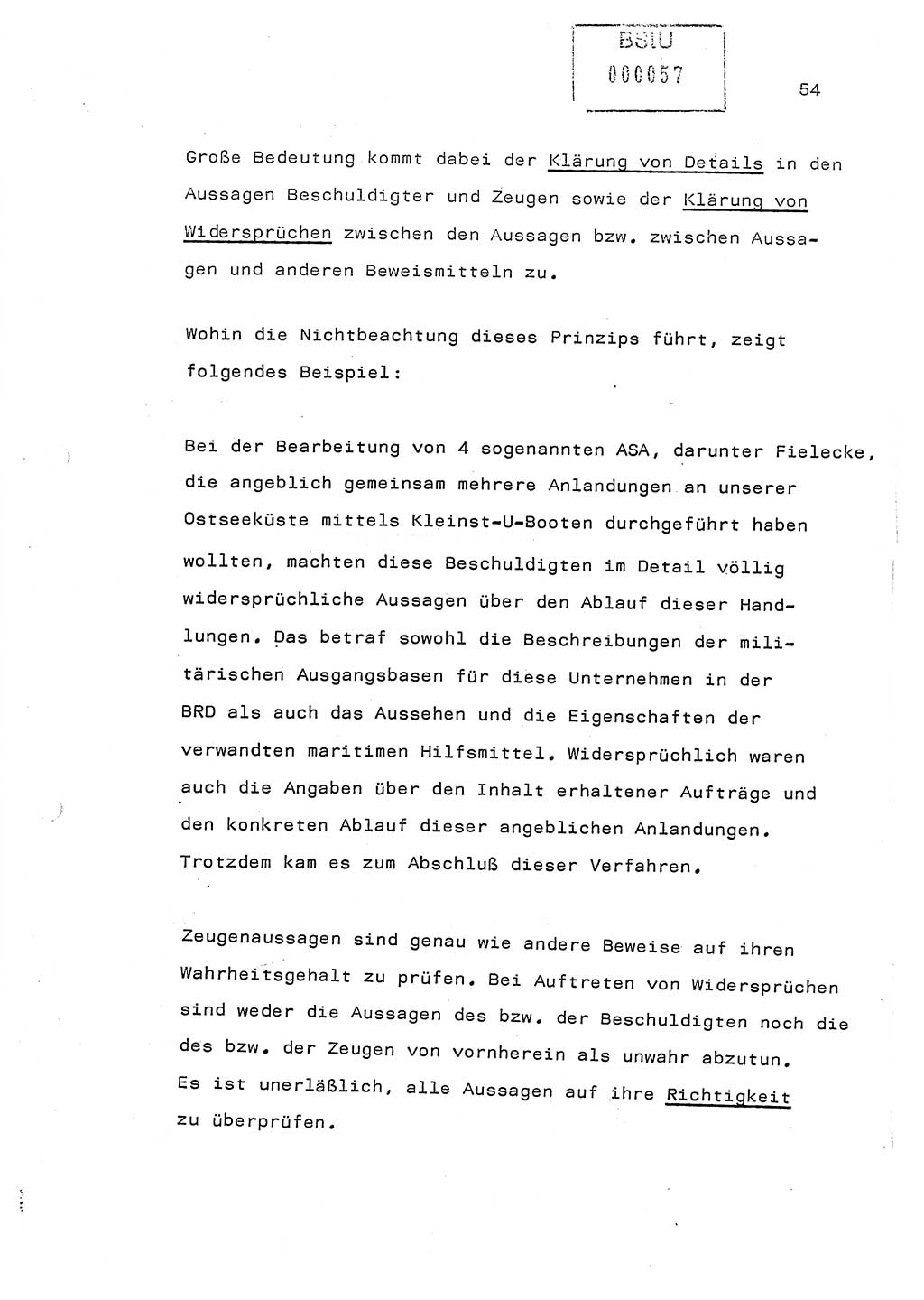 BStU
000057

54

Große Bedeutung kommt dabei der Klärung von Details in den Aussagen Beschuldigter und Zeugen sowie der Klärung von Widersprüchen zwischen den Aussagen bzw. zwischen Aussagen und anderen Beweismitteln zu.

Wohin die Nichtbeachtung dieses Prinzips führt, zeigt folgendes Beispiel:

Bei der Bearbeitung von 4 sogenannten ASA, darunter Fielecke, die angeblich gemeinsam mehrere Anlandungen an unserer Ostseeküste mittels Kleinst-U-Booten durchgeführt haben wollten, machten diese Beschuldigten im Detail völlig widersprüchliche Aussagen über den Ablauf dieser Handlungen. Das betraf sowohl die Beschreibungen der militärischen Ausgangsbasen für diese Unternehmen in der BRD als auch das Aussehen und die Eigenschaften der verwandten maritimen Hilfsmittel. Widersprüchlich waren auch die Angaben über den Inhalt erhaltener Aufträge und den konkreten Ablauf dieser angeblichen Anlandungen. Trotzdem kam es zum Abschluß dieser Verfahren.

Zeugenaussagen sind genau wie andere Beweise auf ihren Wahrheitsgehalt zu prüfen. Bei Auftreten von Widersprüchen sind weder die Aussagen des bzw. der Beschuldigten noch die des bzw. der Zeugen von vornherein als unwahr abzutun. Es ist unerläßlich, alle Aussagen auf ihre Richtigkeit zu überprüfen.